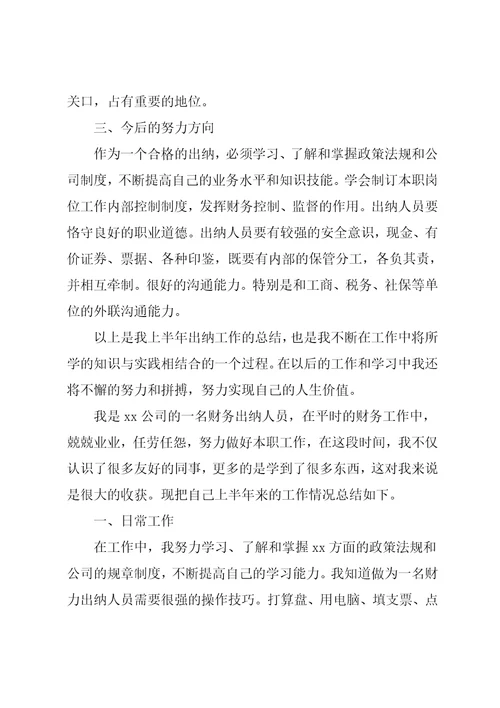 关口，占有重要的地位。

三、今后的努力方向

作为一个合格的出纳，必须学习、了解和掌握政策法规和公司制度，不断提高自己的业务水平和知识技能。学会制订本职岗位工作内部控制制度，发挥财务控制、监督的作用。出纳人员要恪守良好的职业道德。出纳人员要有较强的安全意识，现金、有价证券、票据、各种印鉴，既要有内部的保管分工，各负其责，并相互牵制。很好的沟通能力。特别是和工商、税务、社保等单位的外联沟通能力。

以上是我上半年出纳工作的总结，也是我不断在工作中将所学的知识与实践相结合的一个过程。在以后的工作和学习中我还将不懈的努力和拼搏，努力实现自己的人生价值。

我是 xx 公司的一名财务出纳人员，在平时的财务工作中，兢兢业业，任劳任怨，努力做好本职工作，在这段时间，我不仅认识了很多友好的同事，更多的是学到了很多东西，这对我来说是很大的收获。现把自己上半年来的工作情况总结如下。

一、日常工作

在工作中，我努力学习、了解和掌握 xx 方面的政策法规和公司的规章制度，不断提高自己的学习能力。我知道做为一名财力出纳人员需要很强的操作技巧。打算盘、用电脑、填支票、点